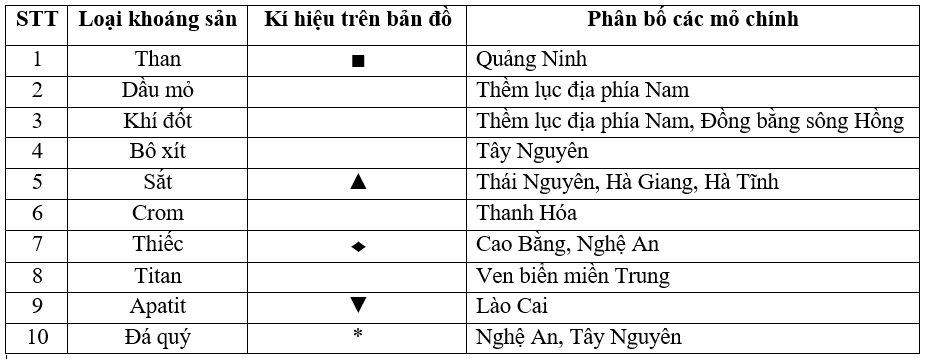 | STT | Loại khoáng sản | Kí hiệu trên bản đồ | Phân bố các mỏ chính |
|---|---|---|---|
| 1 | Than | ■ | Quảng Ninh |
| 2 | Dầu mỏ | | Thềm lục địa phía Nam |
| 3 | Khí đốt | | Thềm lục địa phía Nam, Đồng bằng sông Hồng |
| 4 | Bô xít | | Tây Nguyên |
| 5 | Sắt | ▲ | Thái Nguyên, Hà Giang, Hà Tĩnh |
| 6 | Crom | | Thanh Hóa |
| 7 | Thiếc | ◆ | Cao Bằng, Nghệ An |
| 8 | Titan | | Ven biển miền Trung |
| 9 | Apatit | ▼ | Lào Cai |
| 10 | Đá quý | * | Nghệ An, Tây Nguyên |